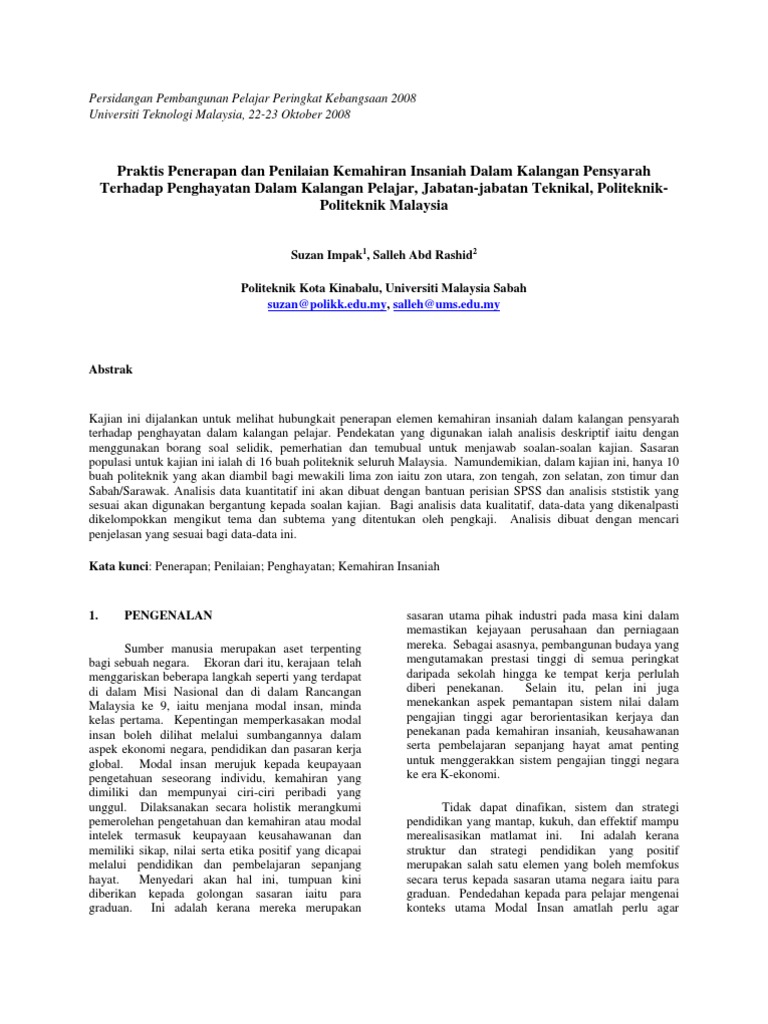 Persidangan Pembangunan Pelajar Peringkat Kebangsaan 2008
Universiti Teknologi Malaysia, 22-23 Oktober 2008

Praktis Penerapan dan Penilaian Kemahiran Insaniah Dalam Kalangan Pensyarah Terhadap Penghayatan Dalam Kalangan Pelajar, Jabatan-jabatan Teknikal, Politeknik-Politeknik Malaysia

Suzan Impak$^1$, Salleh Abd Rashid$^2$

Politeknik Kota Kinabalu, Universiti Malaysia Sabah
suzan@polikk.edu.my, salleh@ums.edu.my

Abstrak

Kajian ini dijalankan untuk melihat hubungkait penerapan elemen kemahiran insaniah dalam kalangan pensyarah terhadap penghayatan dalam kalangan pelajar. Pendekatan yang digunakan ialah analisis deskriptif iaitu dengan menggunakan borang soal selidik, pemerhatian dan temubual untuk menjawab soalan-soalan kajian. Sasaran populasi untuk kajian ini ialah di 16 buah politeknik seluruh Malaysia. Namundemikian, dalam kajian ini, hanya 10 buah politeknik yang akan diambil bagi mewakili lima zon iaitu zon utara, zon tengah, zon selatan, zon timur dan Sabah/Sarawak. Analisis data kuantitatif ini akan dibuat dengan bantuan perisian SPSS dan analisis ststistik yang sesuai akan digunakan bergantung kepada soalan kajian. Bagi analisis data kualitatif, data-data yang dikenalpasti dikelompokkan mengikut tema dan subtema yang ditentukan oleh pengkaji. Analisis dibuat dengan mencari penjelasan yang sesuai bagi data-data ini.

Kata kunci: Penerapan; Penilaian; Penghayatan; Kemahiran Insaniah

1. PENGENALAN

Sumber manusia merupakan aset terpenting bagi sebuah negara. Ekoran dari itu, kerajaan telah menggariskan beberapa langkah seperti yang terdapat di dalam Misi Nasional dan di dalam Rancangan Malaysia ke 9, iaitu menjana modal insan, minda kelas pertama. Kepentingan memperkasakan modal insan boleh dilihat melalui sumbangannya dalam aspek ekonomi negara, pendidikan dan pasaran kerja global. Modal insan merujuk kepada keupayaan pengetahuan seseorang individu, kemahiran yang dimiliki dan mempunyai ciri-ciri peribadi yang unggul. Dilaksanakan secara holistik merangkumi pemerolehan pengetahuan dan kemahiran atau modal intelek termasuk keupayaan keusahawanan dan memiliki sikap, nilai serta etika positif yang dicapai melalui pendidikan dan pembelajaran sepanjang hayat. Menyedari akan hal ini, tumpuan kini diberikan kepada golongan sasaran iaitu para graduan. Ini adalah kerana mereka merupakan sasaran utama pihak industri pada masa kini dalam memastikan kejayaan perusahaan dan perniagaan mereka. Sebagai asasnya, pembangunan budaya yang mengutamakan prestasi tinggi di semua peringkat daripada sekolah hingga ke tempat kerja perlulah diberi penekanan. Selain itu, pelan ini juga menekankan aspek pemantapan sistem nilai dalam pengajian tinggi agar berorientasikan kerjaya dan penekanan pada kemahiran insaniah, keusahawanan serta pembelajaran sepanjang hayat amat penting untuk menggerakkan sistem pengajian tinggi negara ke era K-ekonomi.

Tidak dapat dinafikan, sistem dan strategi pendidikan yang mantap, kukuh, dan effektif mampu merealisasikan matlamat ini. Ini adalah kerana struktur dan strategi pendidikan yang positif merupakan salah satu elemen yang boleh memfokus secara terus kepada sasaran utama negara iaitu para graduan. Pendedahan kepada para pelajar mengenai konteks utama Modal Insan amatlah perlu agar